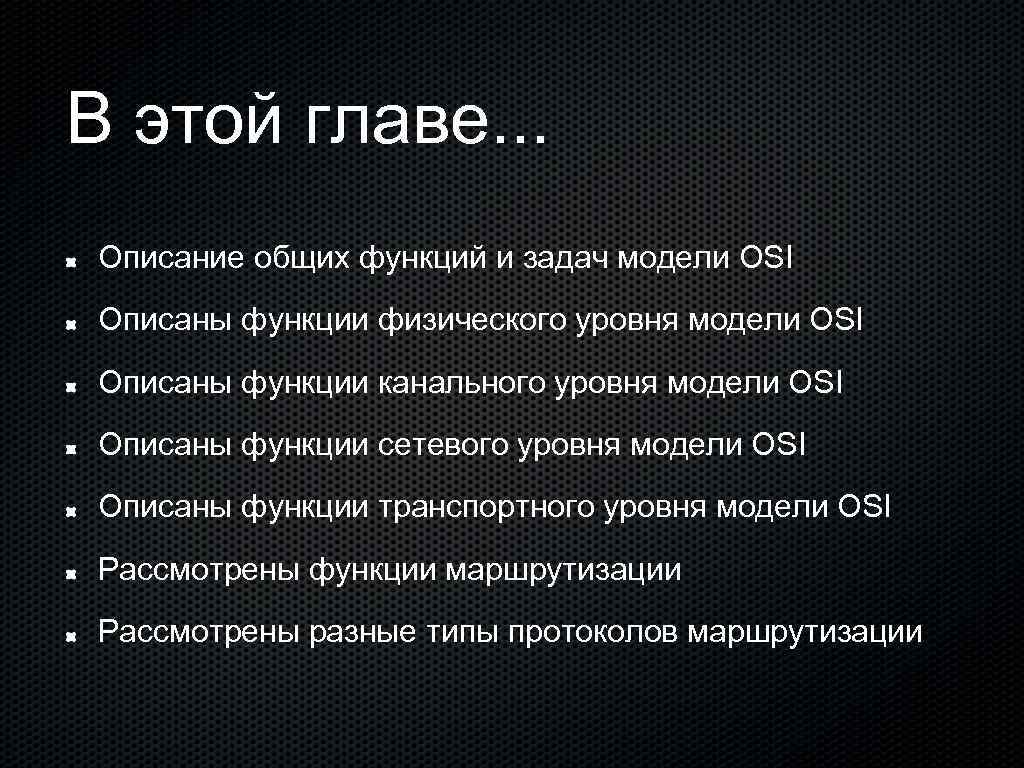 В этой главе...

Описание общих функций и задач модели OSI

Описаны функции физического уровня модели OSI

Описаны функции канального уровня модели OSI

Описаны функции сетевого уровня модели OSI

Описаны функции транспортного уровня модели OSI

Рассмотрены функции маршрутизации

Рассмотрены разные типы протоколов маршрутизации